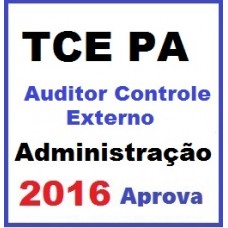 TCE PA

Auditor Controle Externo

Administração

2016 Aprova